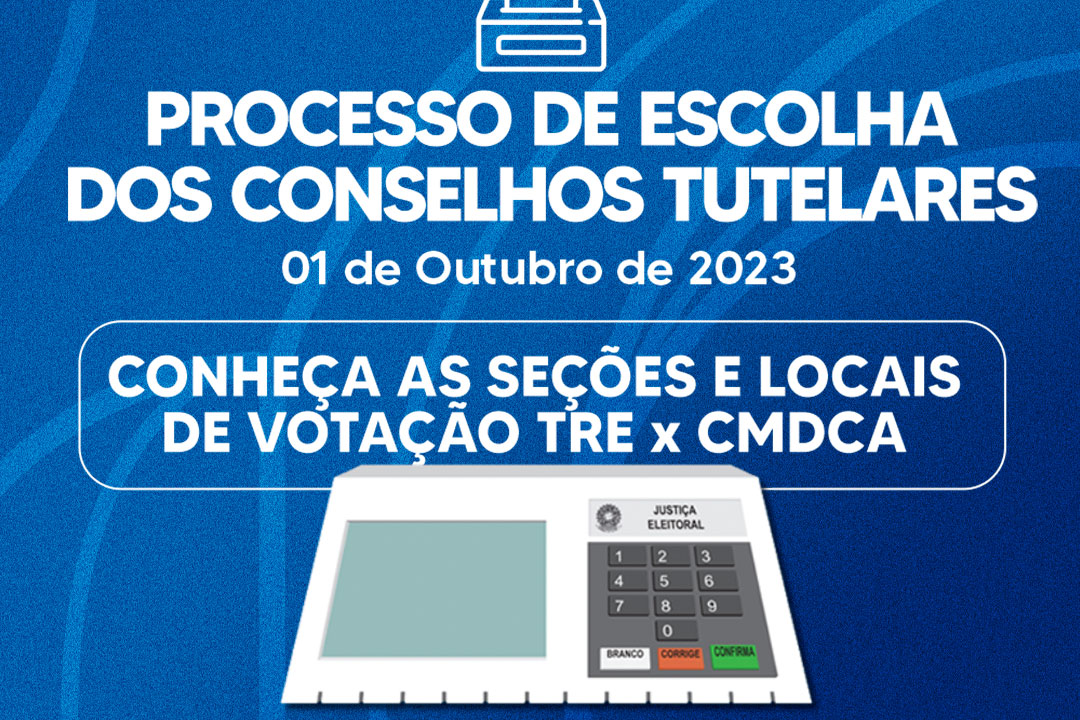 PROCESSO DE ESCOLHA DOS CONSELHOS TUTELARES

01 de Outubro de 2023

CONHEÇA AS SEÇÕES E LOCAIS DE VOTAÇÃO TRE x CMDCA

JUSTIÇA ELEITORAL

1 2 3
4 5 6
7 8 9
0

BRANCO CORRIGE CONFIRMA